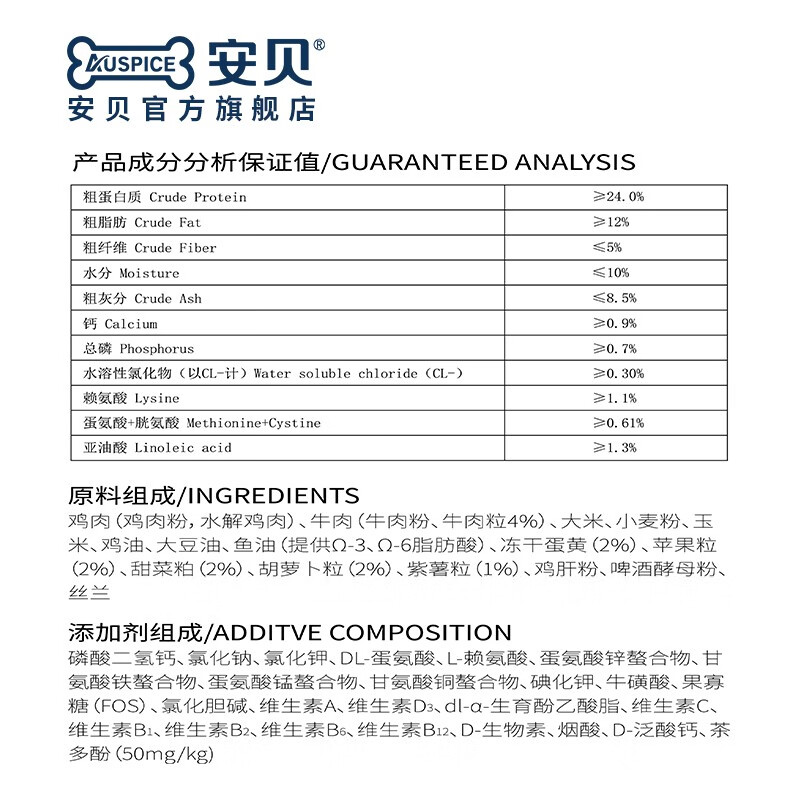 AUSPICE 安贝®
安贝官方旗舰店

产品成分分析保证值/GUARANTEED ANALYSIS

| 粗蛋白质 Crude Protein | ≥24.0% |
|---|---|
| 粗脂肪 Crude Fat | ≥12% |
| 粗纤维 Crude Fiber | ≤5% |
| 水分 Moisture | ≤10% |
| 粗灰分 Crude Ash | ≤8.5% |
| 钙 Calcium | ≥0.9% |
| 总磷 Phosphorus | ≥0.7% |
| 水溶性氯化物（以CL-计）Water soluble chloride（CL-） | ≥0.30% |
| 赖氨酸 Lysine | ≥1.1% |
| 蛋氨酸+胱氨酸 Methionine+Cystine | ≥0.61% |
| 亚油酸 Linoleic acid | ≥1.3% |

原料组成/INGREDIENTS
鸡肉（鸡肉粉，水解鸡肉）、牛肉（牛肉粉、牛肉粒4%）、大米、小麦粉、玉米、鸡油、大豆油、鱼油（提供Ω-3、Ω-6脂肪酸）、冻干蛋黄（2%）、苹果粒（2%）、甜菜粕（2%）、胡萝卜粒（2%）、紫薯粒（1%）、鸡肝粉、啤酒酵母粉、丝兰

添加剂组成/ADDITVE COMPOSITION
磷酸二氢钙、氯化钠、氯化钾、DL-蛋氨酸、L-赖氨酸、蛋氨酸锌螯合物、甘氨酸铁螯合物、蛋氨酸锰螯合物、甘氨酸铜螯合物、碘化钾、牛磺酸、果寡糖（FOS）、氯化胆碱、维生素A、维生素$D_3$、dl-α-生育酚乙酸脂、维生素C、维生素$B_1$、维生素$B_2$、维生素$B_6$、维生素$B_{12}$、D-生物素、烟酸、D-泛酸钙、茶多酚（50mg/kg）